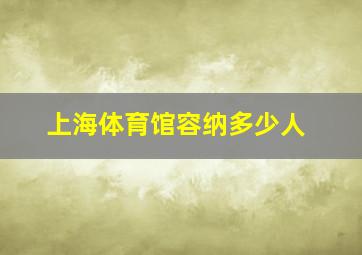 上海体育馆容纳多少人